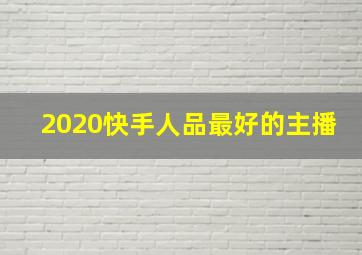 2020快手人品最好的主播